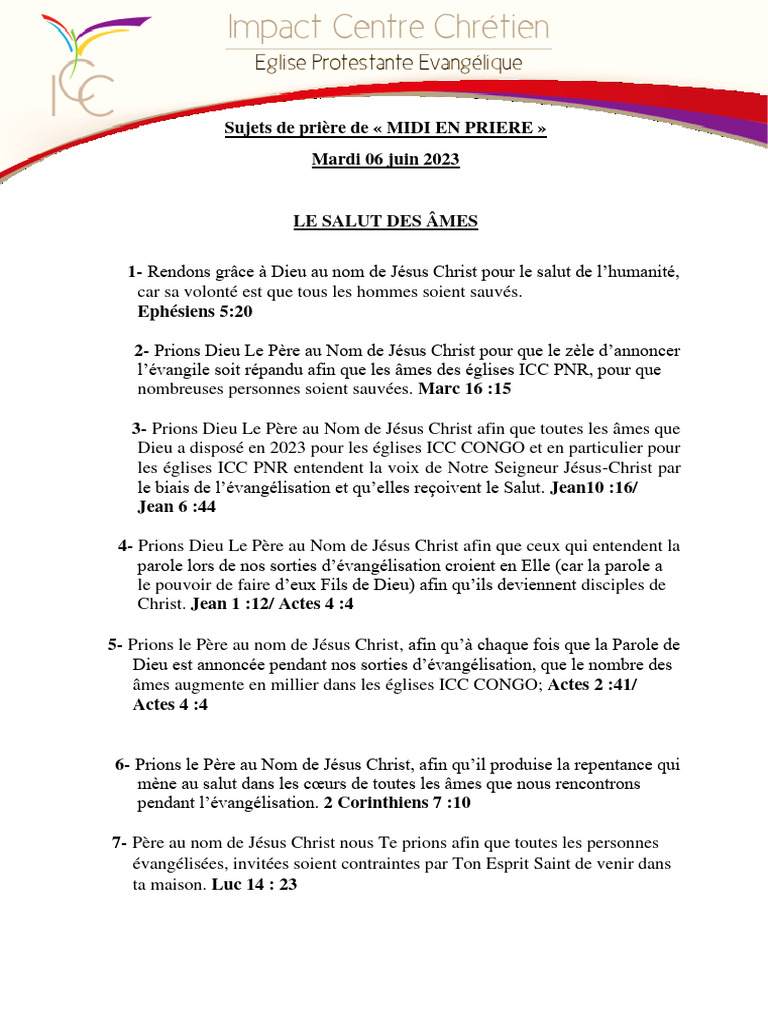 ICC

Impact Centre Chrétien
Eglise Protestante Evangélique

Sujets de prière de « MIDI EN PRIERE »

Mardi 06 juin 2023

LE SALUT DES ÂMES

1- Rendons grâce à Dieu au nom de Jésus Christ pour le salut de l'humanité, car sa volonté est que tous les hommes soient sauvés. Ephésiens 5:20

2- Prions Dieu Le Père au Nom de Jésus Christ pour que le zèle d'annoncer l'évangile soit répandu afin que les âmes des églises ICC PNR, pour que nombreuses personnes soient sauvées. Marc 16 :15

3- Prions Dieu Le Père au Nom de Jésus Christ afin que toutes les âmes que Dieu a disposé en 2023 pour les églises ICC CONGO et en particulier pour les églises ICC PNR entendent la voix de Notre Seigneur Jésus-Christ par le biais de l'évangélisation et qu'elles reçoivent le Salut. Jean10 :16/ Jean 6 :44

4- Prions Dieu Le Père au Nom de Jésus Christ afin que ceux qui entendent la parole lors de nos sorties d'évangélisation croient en Elle (car la parole a le pouvoir de faire d'eux Fils de Dieu) afin qu'ils deviennent disciples de Christ. Jean 1 :12/ Actes 4 :4

5- Prions le Père au nom de Jésus Christ, afin qu'à chaque fois que la Parole de Dieu est annoncée pendant nos sorties d'évangélisation, que le nombre des âmes augmente en millier dans les églises ICC CONGO; Actes 2 :41/ Actes 4 :4

6- Prions le Père au Nom de Jésus Christ, afin qu'il produise la repentance qui mène au salut dans les cœurs de toutes les âmes que nous rencontrons pendant l'évangélisation. 2 Corinthiens 7 :10

7- Père au nom de Jésus Christ nous Te prions afin que toutes les personnes évangélisées, invitées soient contraintes par Ton Esprit Saint de venir dans ta maison. Luc 14 : 23